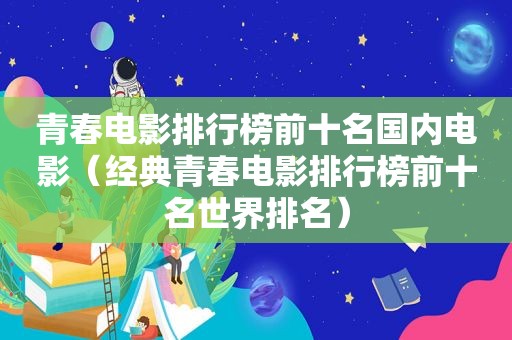 青春电影排行榜前十名国内电影（经典青春电影排行榜前十名世界排名）